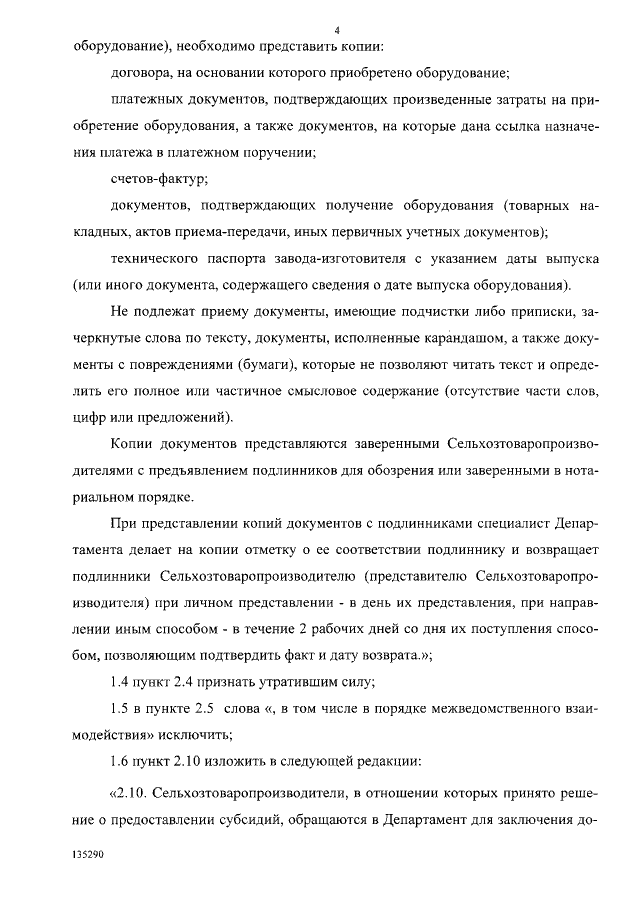 4

оборудование), необходимо представить копии:

договора, на основании которого приобретено оборудование;

платежных документов, подтверждающих произведенные затраты на приобретение оборудования, а также документов, на которые дана ссылка назначения платежа в платежном поручении;

счетов-фактур;

документов, подтверждающих получение оборудования (товарных накладных, актов приема-передачи, иных первичных учетных документов);

технического паспорта завода-изготовителя с указанием даты выпуска (или иного документа, содержащего сведения о дате выпуска оборудования).

Не подлежат приему документы, имеющие подчистки либо приписки, зачеркнутые слова по тексту, документы, исполненные карандашом, а также документы с повреждениями (бумаги), которые не позволяют читать текст и определить его полное или частичное смысловое содержание (отсутствие части слов, цифр или предложений).

Копии документов представляются заверенными Сельхозтоваропроизводителями с предъявлением подлинников для обозрения или заверенными в нотариальном порядке.

При представлении копий документов с подлинниками специалист Департамента делает на копии отметку о ее соответствии подлиннику и возвращает подлинники Сельхозтоваропроизводителю (представителю Сельхозтоваропроизводителя) при личном представлении - в день их представления, при направлении иным способом - в течение 2 рабочих дней со дня их поступления способом, позволяющим подтвердить факт и дату возврата.»;

1.4 пункт 2.4 признать утратившим силу;

1.5 в пункте 2.5 слова «, в том числе в порядке межведомственного взаимодействия» исключить;

1.6 пункт 2.10 изложить в следующей редакции:

«2.10. Сельхозтоваропроизводители, в отношении которых принято решение о предоставлении субсидий, обращаются в Департамент для заключения до-

135290